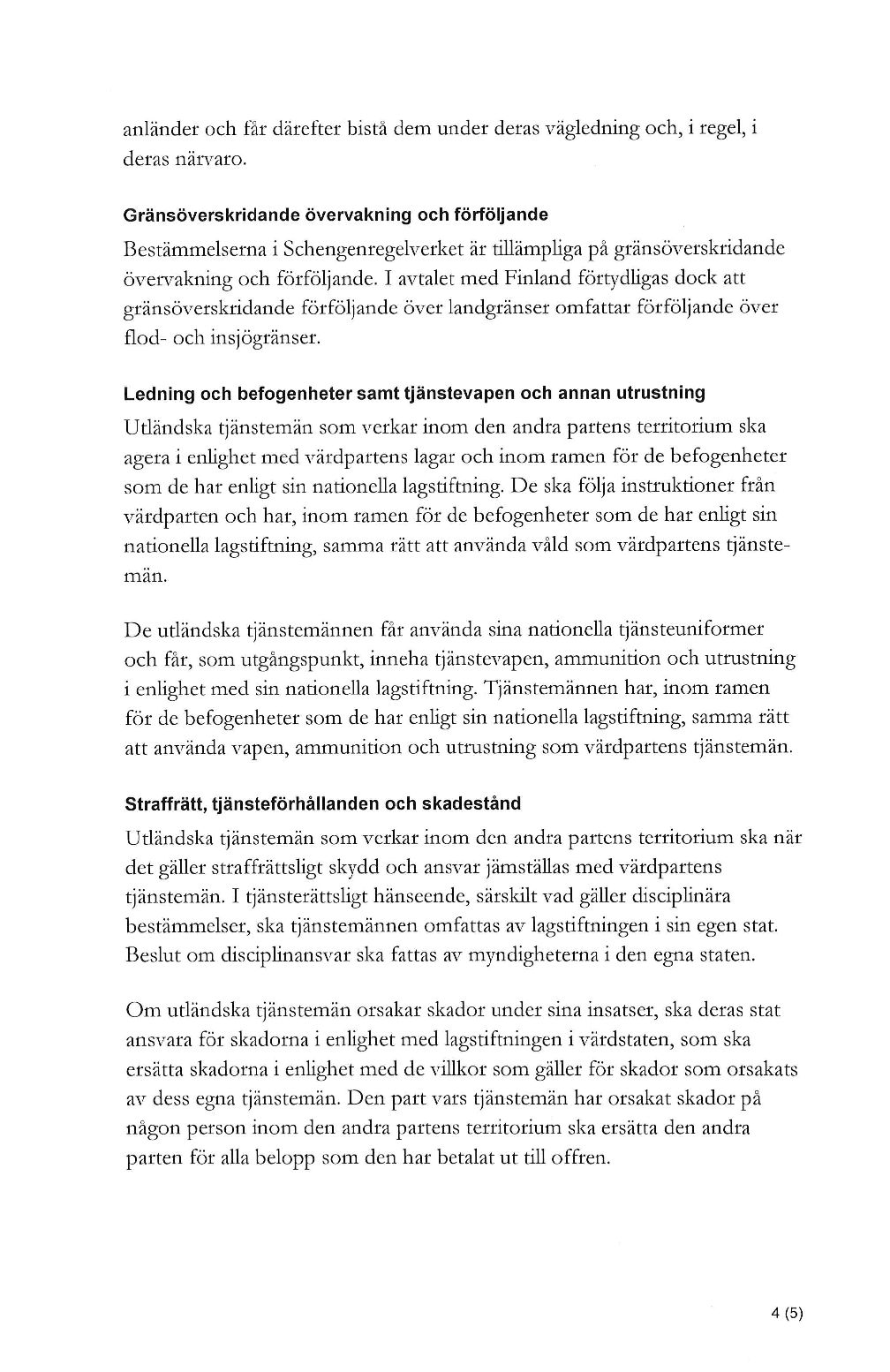 anländer och får därefter bistå dem under deras vägledning och, i regel, i deras närvaro.

Gränsöverskridande övervakning och förföljande

Bestämmelserna i Schengenregelverket är tillämpliga på gränsöverskridande övervakning och förföljande. I avtalet med Finland förtydligas dock att gränsöverskridande förföljande över landgränser omfattar förföljande över flod- och insjögränser.

Ledning och befogenheter samt tjänstevapen och annan utrustning

Utländska tjänstemän som verkar inom den andra partens territorium ska agera i enlighet med värdpartens lagar och inom ramen för de befogenheter som de har enligt sin nationella lagstiftning. De ska följa instruktioner från värdparten och har, inom ramen för de befogenheter som de har enligt sin nationella lagstiftning, samma rätt att använda våld som värdpartens tjänstemän.

De utländska tjänstemännen får använda sina nationella tjänsteuniformer och får, som utgångspunkt, inneha tjänstevapen, ammunition och utrustning i enlighet med sin nationella lagstiftning. Tjänstemännen har, inom ramen för de befogenheter som de har enligt sin nationella lagstiftning, samma rätt att använda vapen, ammunition och utrustning som värdpartens tjänstemän.

Straffrätt, tjänsteförhållanden och skadestånd

Utländska tjänstemän som verkar inom den andra partens territorium ska när det gäller straffrättsligt skydd och ansvar jämställas med värdpartens tjänstemän. I tjänsterättsligt hänseende, särskilt vad gäller disciplinära bestämmelser, ska tjänstemännen omfattas av lagstiftningen i sin egen stat. Beslut om disciplinansvar ska fattas av myndigheterna i den egna staten.

Om utländska tjänstemän orsakar skador under sina insatser, ska deras stat ansvara för skadorna i enlighet med lagstiftningen i värdstaten, som ska ersätta skadorna i enlighet med de villkor som gäller för skador som orsakats av dess egna tjänstemän. Den part vars tjänstemän har orsakat skador på någon person inom den andra partens territorium ska ersätta den andra parten för alla belopp som den har betalat ut till offren.

4 (5)